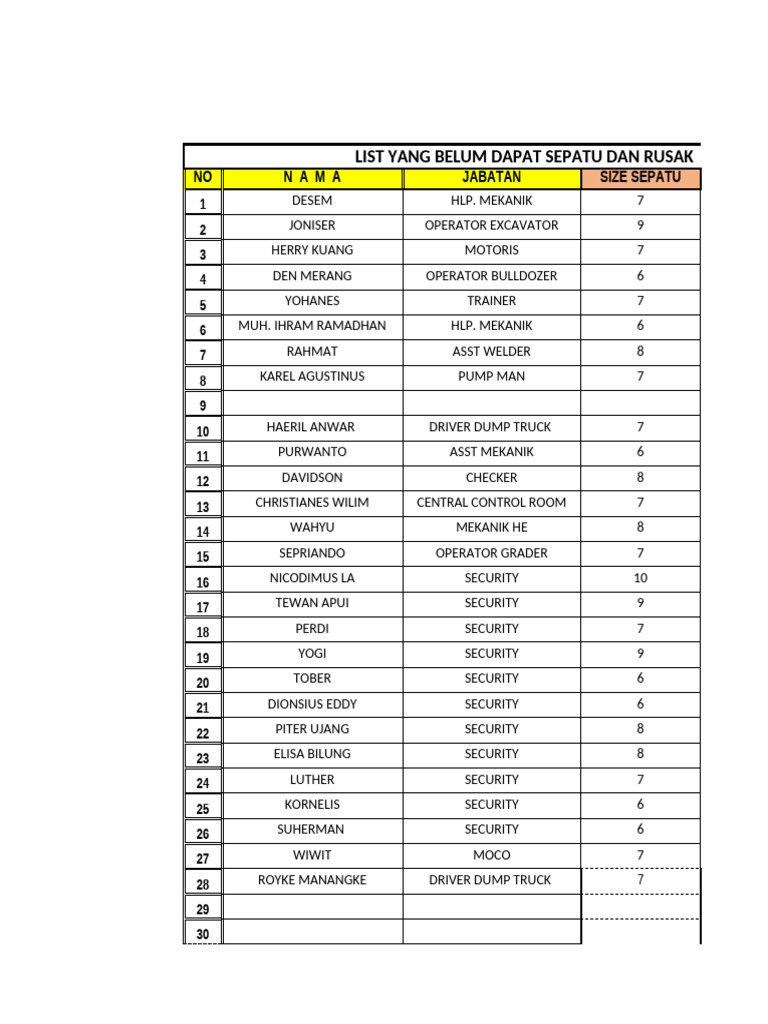 LIST YANG BELUM DAPAT SEPATU DAN RUSAK

| NO | N A M A | JABATAN | SIZE SEPATU |
|---|---|---|---|
| 1 | DESEM | HLP. MEKANIK | 7 |
| 2 | JONISER | OPERATOR EXCAVATOR | 9 |
| 3 | HERRY KUANG | MOTORIS | 7 |
| 4 | DEN MERANG | OPERATOR BULLDOZER | 6 |
| 5 | YOHANES | TRAINER | 7 |
| 6 | MUH. IHRAM RAMADHAN | HLP. MEKANIK | 6 |
| 7 | RAHMAT | ASST WELDER | 8 |
| 8 | KAREL AGUSTINUS | PUMP MAN | 7 |
| 9 | | | |
| 10 | HAERIL ANWAR | DRIVER DUMP TRUCK | 7 |
| 11 | PURWANTO | ASST MEKANIK | 6 |
| 12 | DAVIDSON | CHECKER | 8 |
| 13 | CHRISTIANES WILIM | CENTRAL CONTROL ROOM | 7 |
| 14 | WAHYU | MEKANIK HE | 8 |
| 15 | SEPRIANDO | OPERATOR GRADER | 7 |
| 16 | NICODIMUS LA | SECURITY | 10 |
| 17 | TEWAN APUI | SECURITY | 9 |
| 18 | PERDI | SECURITY | 7 |
| 19 | YOGI | SECURITY | 9 |
| 20 | TOBER | SECURITY | 6 |
| 21 | DIONSIUS EDDY | SECURITY | 6 |
| 22 | PITER UJANG | SECURITY | 8 |
| 23 | ELISA BILUNG | SECURITY | 8 |
| 24 | LUTHER | SECURITY | 7 |
| 25 | KORNELIS | SECURITY | 6 |
| 26 | SUHERMAN | SECURITY | 6 |
| 27 | WIWIT | MOCO | 7 |
| 28 | ROYKE MANANGKE | DRIVER DUMP TRUCK | 7 |
| 29 | | | |
| 30 | | | |